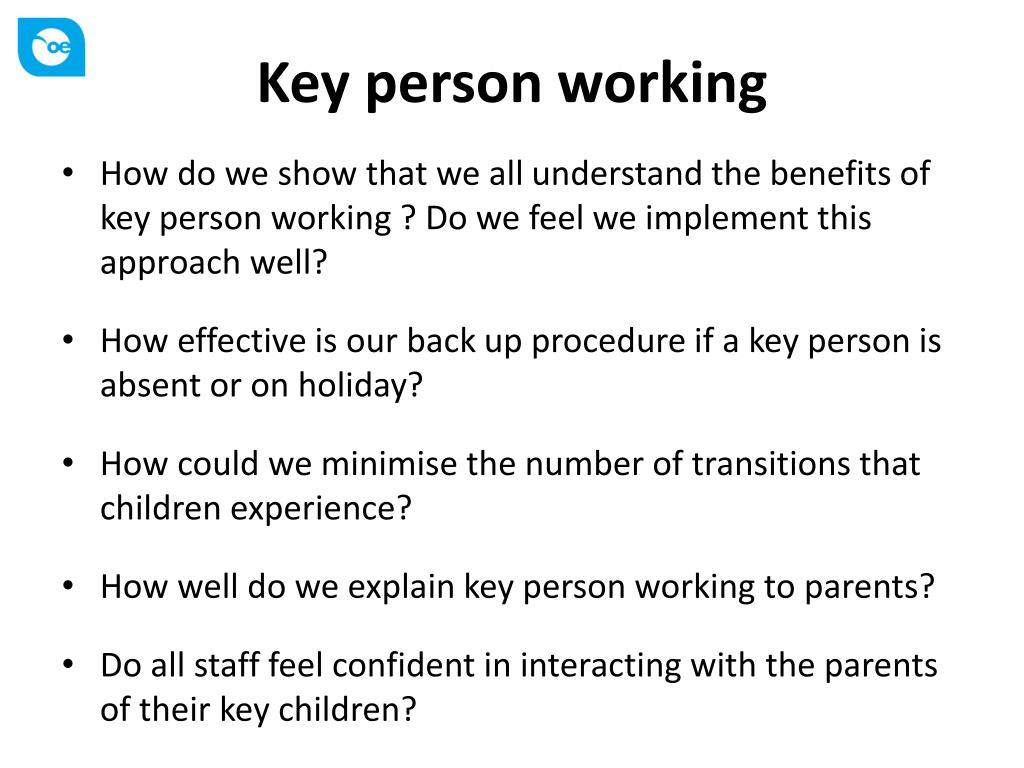 oe

Key person working

• How do we show that we all understand the benefits of key person working ? Do we feel we implement this approach well?

• How effective is our back up procedure if a key person is absent or on holiday?

• How could we minimise the number of transitions that children experience?

• How well do we explain key person working to parents?

• Do all staff feel confident in interacting with the parents of their key children?